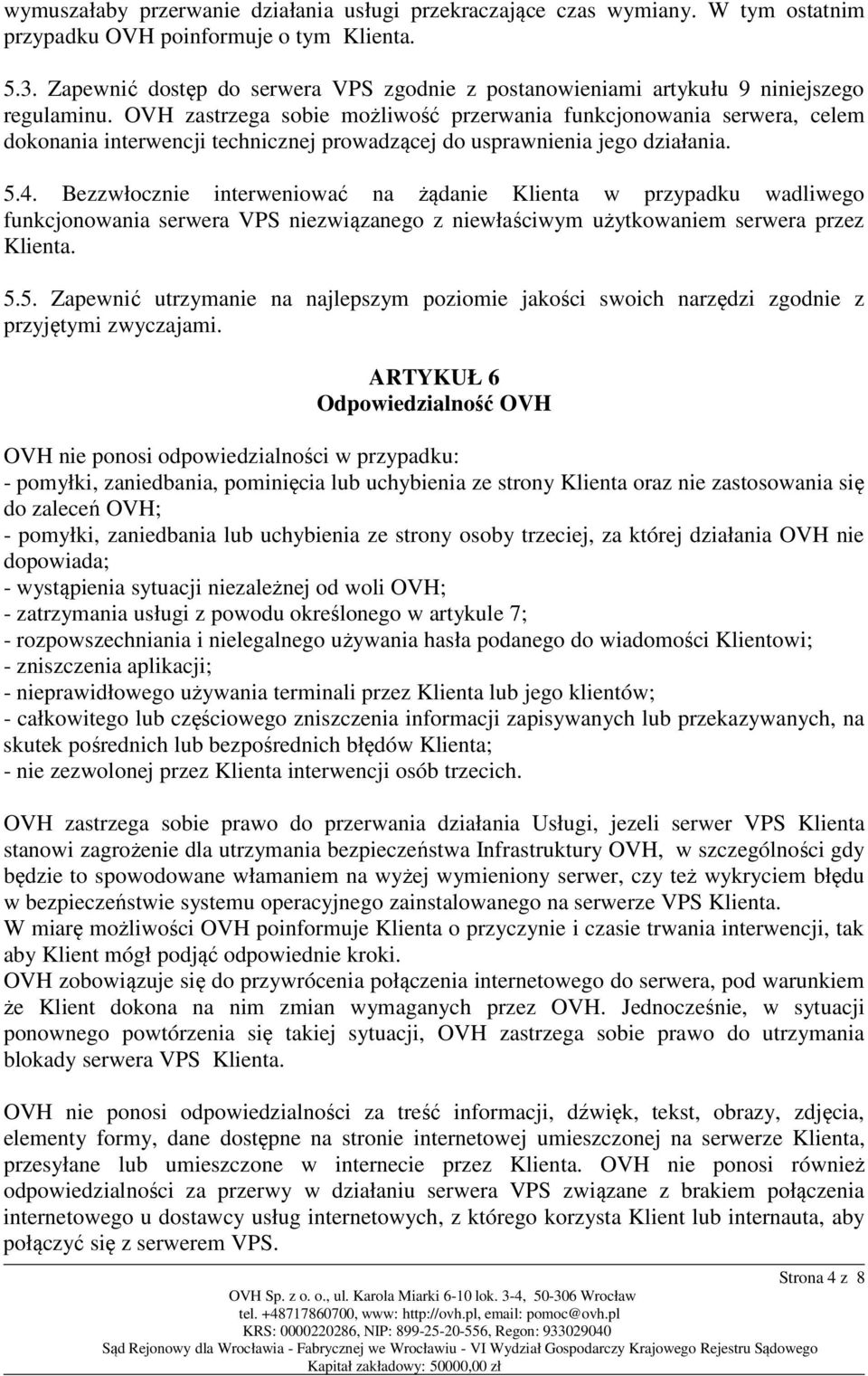 wymuszałaby przerwanie działania usługi przekraczające czas wymiany. W tym ostatnim przypadku OVH poinformuje o tym Klienta.

5.3. Zapewnić dostęp do serwera VPS zgodnie z postanowieniami artykułu 9 niniejszego regulaminu. OVH zastrzega sobie możliwość przerwania funkcjonowania serwera, celem dokonania interwencji technicznej prowadzącej do usprawnienia jego działania.

5.4. Bezzwłocznie interweniować na żądanie Klienta w przypadku wadliwego funkcjonowania serwera VPS niezwiązanego z niewłaściwym użytkowaniem serwera przez Klienta.

5.5. Zapewnić utrzymanie na najlepszym poziomie jakości swoich narzędzi zgodnie z przyjętymi zwyczajami.

ARTYKUŁ 6
Odpowiedzialność OVH

OVH nie ponosi odpowiedzialności w przypadku:
- pomyłki, zaniedbania, pominięcia lub uchybienia ze strony Klienta oraz nie zastosowania się do zaleceń OVH;
- pomyłki, zaniedbania lub uchybienia ze strony osoby trzeciej, za której działania OVH nie dopowiada;
- wystąpienia sytuacji niezależnej od woli OVH;
- zatrzymania usługi z powodu określonego w artykule 7;
- rozpowszechniania i nielegalnego używania hasła podanego do wiadomości Klientowi;
- zniszczenia aplikacji;
- nieprawidłowego używania terminali przez Klienta lub jego klientów;
- całkowitego lub częściowego zniszczenia informacji zapisywanych lub przekazywanych, na skutek pośrednich lub bezpośrednich błędów Klienta;
- nie zezwolonej przez Klienta interwencji osób trzecich.

OVH zastrzega sobie prawo do przerwania działania Usługi, jezeli serwer VPS Klienta stanowi zagrożenie dla utrzymania bezpieczeństwa Infrastruktury OVH, w szczególności gdy będzie to spowodowane włamaniem na wyżej wymieniony serwer, czy też wykryciem błędu w bezpieczeństwie systemu operacyjnego zainstalowanego na serwerze VPS Klienta.
W miarę możliwości OVH poinformuje Klienta o przyczynie i czasie trwania interwencji, tak aby Klient mógł podjąć odpowiednie kroki.
OVH zobowiązuje się do przywrócenia połączenia internetowego do serwera, pod warunkiem że Klient dokona na nim zmian wymaganych przez OVH. Jednocześnie, w sytuacji ponownego powtórzenia się takiej sytuacji, OVH zastrzega sobie prawo do utrzymania blokady serwera VPS Klienta.

OVH nie ponosi odpowiedzialności za treść informacji, dźwięk, tekst, obrazy, zdjęcia, elementy formy, dane dostępne na stronie internetowej umieszczonej na serwerze Klienta, przesyłane lub umieszczone w internecie przez Klienta. OVH nie ponosi również odpowiedzialności za przerwy w działaniu serwera VPS związane z brakiem połączenia internetowego u dostawcy usług internetowych, z którego korzysta Klient lub internauta, aby połączyć się z serwerem VPS.

Strona 4 z 8

OVH Sp. z o. o., ul. Karola Miarki 6-10 lok. 3-4, 50-306 Wrocław
tel. +48717860700, www: http://ovh.pl, email: pomoc@ovh.pl
KRS: 0000220286, NIP: 899-25-20-556, Regon: 933029040
Sąd Rejonowy dla Wrocławia - Fabrycznej we Wrocławiu - VI Wydział Gospodarczy Krajowego Rejestru Sądowego
Kapitał zakładowy: 50000,00 zł